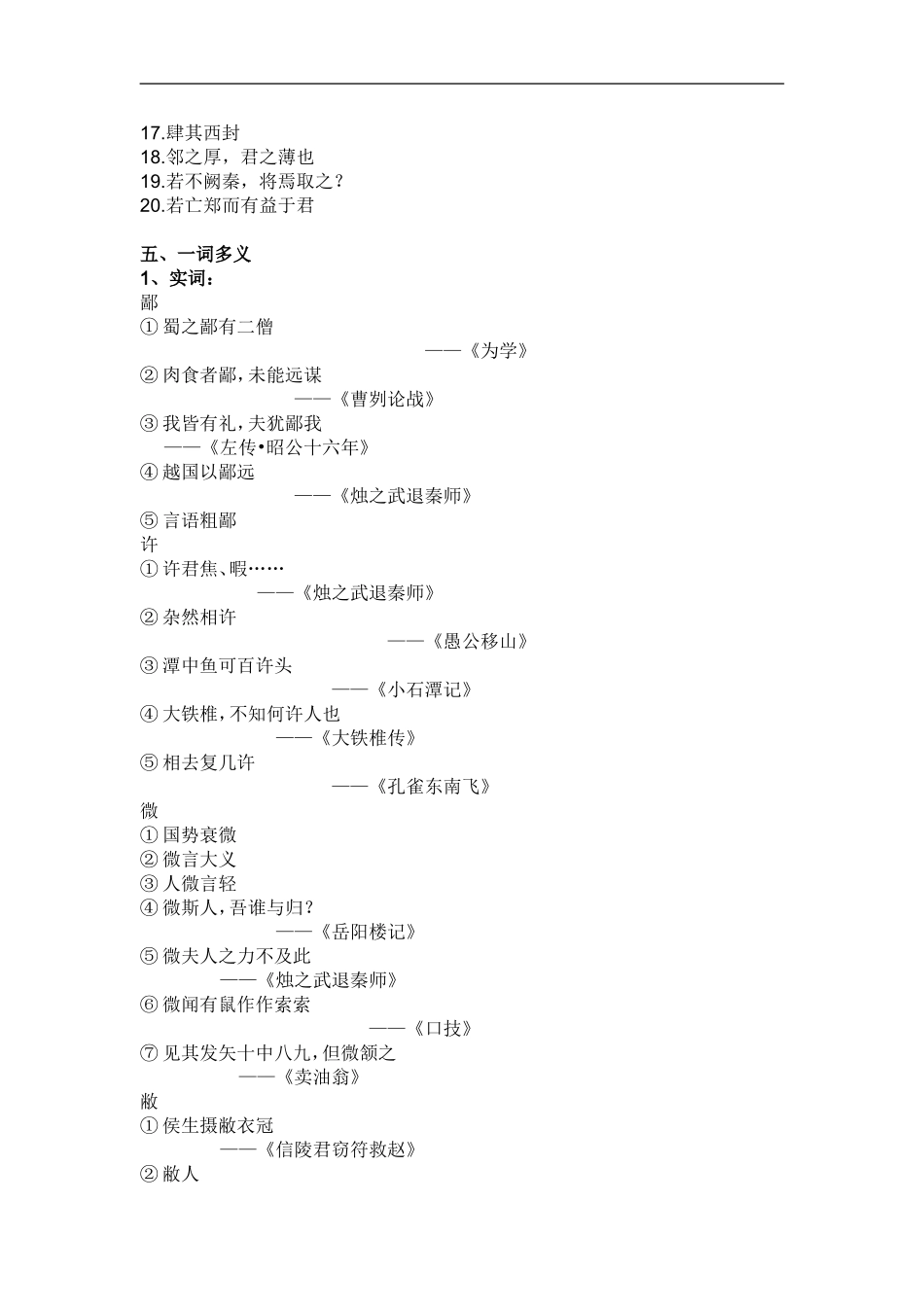 17.肆其西封
18.邻之厚，君之薄也
19.若不阙秦，将焉取之？
20.若亡郑而有益于君

五、一词多义
1、实词：
鄙
① 蜀之鄙有二僧
——《为学》
② 肉食者鄙，未能远谋
——《曹刿论战》
③ 我皆有礼，夫犹鄙我
——《左传•昭公十六年》
④ 越国以鄙远
——《烛之武退秦师》
⑤ 言语粗鄙
许
① 许君焦、暇……
——《烛之武退秦师》
② 杂然相许
——《愚公移山》
③ 潭中鱼可百许头
——《小石潭记》
④ 大铁椎，不知何许人也
——《大铁椎传》
⑤ 相去复几许
——《孔雀东南飞》
微
① 国势衰微
② 微言大义
③ 人微言轻
④ 微斯人，吾谁与归？
——《岳阳楼记》
⑤ 微夫人之力不及此
——《烛之武退秦师》
⑥ 微闻有鼠作作索索
——《口技》
⑦ 见其发矢十中八九，但微颔之
——《卖油翁》
敝
① 侯生摄敝衣冠
——《信陵君窃符救赵》
② 敝人